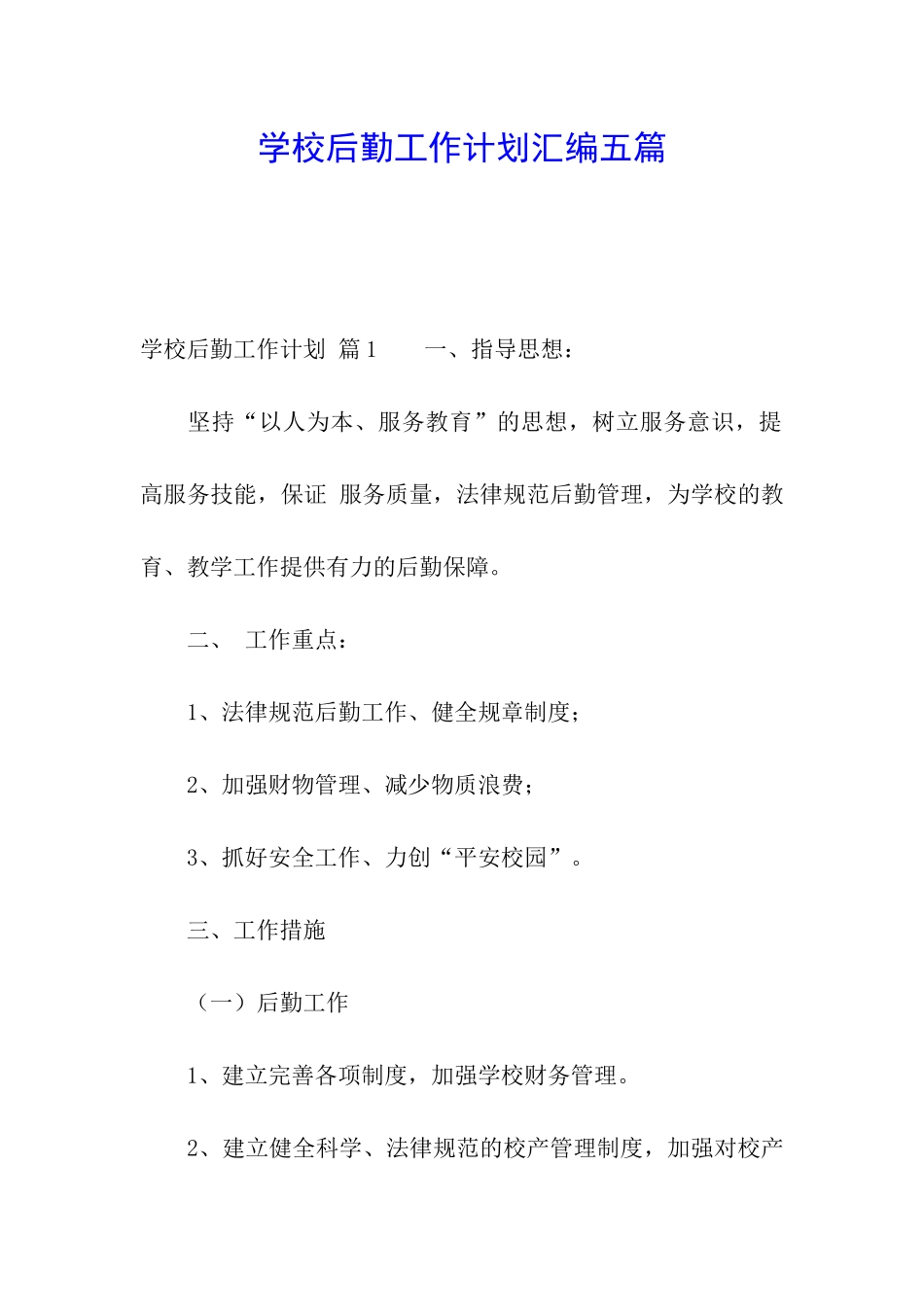 学校后勤工作计划汇编五篇

学校后勤工作计划 篇1　　一、指导思想：

坚持“以人为本、服务教育”的思想，树立服务意识，提高服务技能，保证 服务质量，法律规范后勤管理，为学校的教育、教学工作提供有力的后勤保障。

二、　工作重点：

1、法律规范后勤工作、健全规章制度；

2、加强财物管理、减少物质浪费；

3、抓好安全工作、力创“平安校园”。

三、工作措施

（一）后勤工作

1、建立完善各项制度，加强学校财务管理。

2、建立健全科学、法律规范的校产管理制度，加强对校产